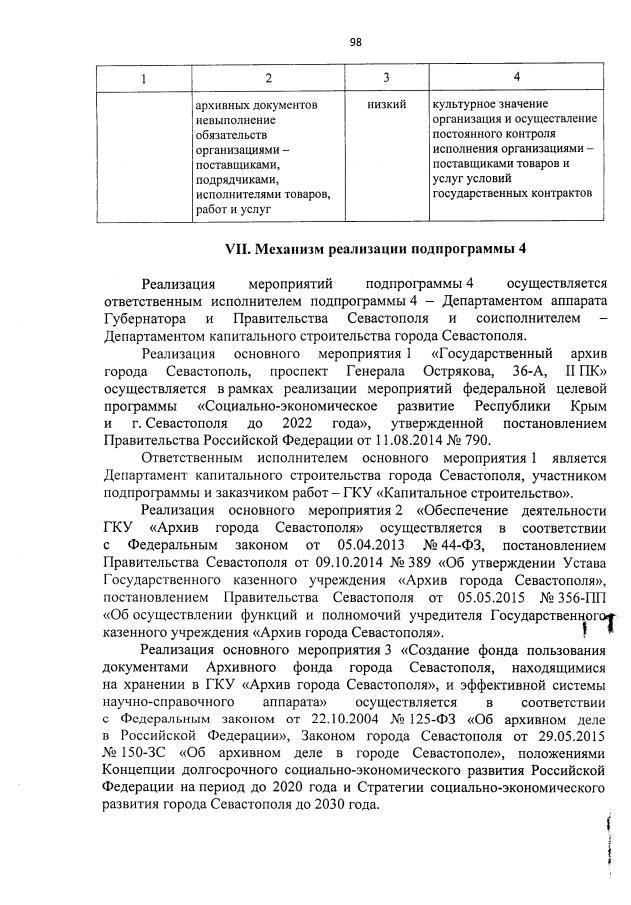 98

| 1 | 2 | 3 | 4 |
|---|---|---|---|
| | архивных документов невыполнение обязательств организациями – поставщиками, подрядчиками, исполнителями товаров, работ и услуг | низкий | культурное значение организация и осуществление постоянного контроля исполнения организациями – поставщиками товаров и услуг условий государственных контрактов |

VII. Механизм реализации подпрограммы 4

Реализация мероприятий подпрограммы 4 осуществляется ответственным исполнителем подпрограммы 4 – Департаментом аппарата Губернатора и Правительства Севастополя и соисполнителем – Департаментом капитального строительства города Севастополя.

Реализация основного мероприятия 1 «Государственный архив города Севастополь, проспект Генерала Острякова, 36-А, II ПК» осуществляется в рамках реализации мероприятий федеральной целевой программы «Социально-экономическое развитие Республики Крым и г. Севастополя до 2022 года», утвержденной постановлением Правительства Российской Федерации от 11.08.2014 № 790.

Ответственным исполнителем основного мероприятия 1 является Департамент капитального строительства города Севастополя, участником подпрограммы и заказчиком работ – ГКУ «Капитальное строительство».

Реализация основного мероприятия 2 «Обеспечение деятельности ГКУ «Архив города Севастополя» осуществляется в соответствии с Федеральным законом от 05.04.2013 № 44-ФЗ, постановлением Правительства Севастополя от 09.10.2014 № 389 «Об утверждении Устава Государственного казенного учреждения «Архив города Севастополя», постановлением Правительства Севастополя от 05.05.2015 № 356-ПП «Об осуществлении функций и полномочий учредителя Государственного казенного учреждения «Архив города Севастополя».

Реализация основного мероприятия 3 «Создание фонда пользования документами Архивного фонда города Севастополя, находящимися на хранении в ГКУ «Архив города Севастополя», и эффективной системы научно-справочного аппарата» осуществляется в соответствии с Федеральным законом от 22.10.2004 № 125-ФЗ «Об архивном деле в Российской Федерации», Законом города Севастополя от 29.05.2015 № 150-ЗС «Об архивном деле в городе Севастополе», положениями Концепции долгосрочного социально-экономического развития Российской Федерации на период до 2020 года и Стратегии социально-экономического развития города Севастополя до 2030 года.